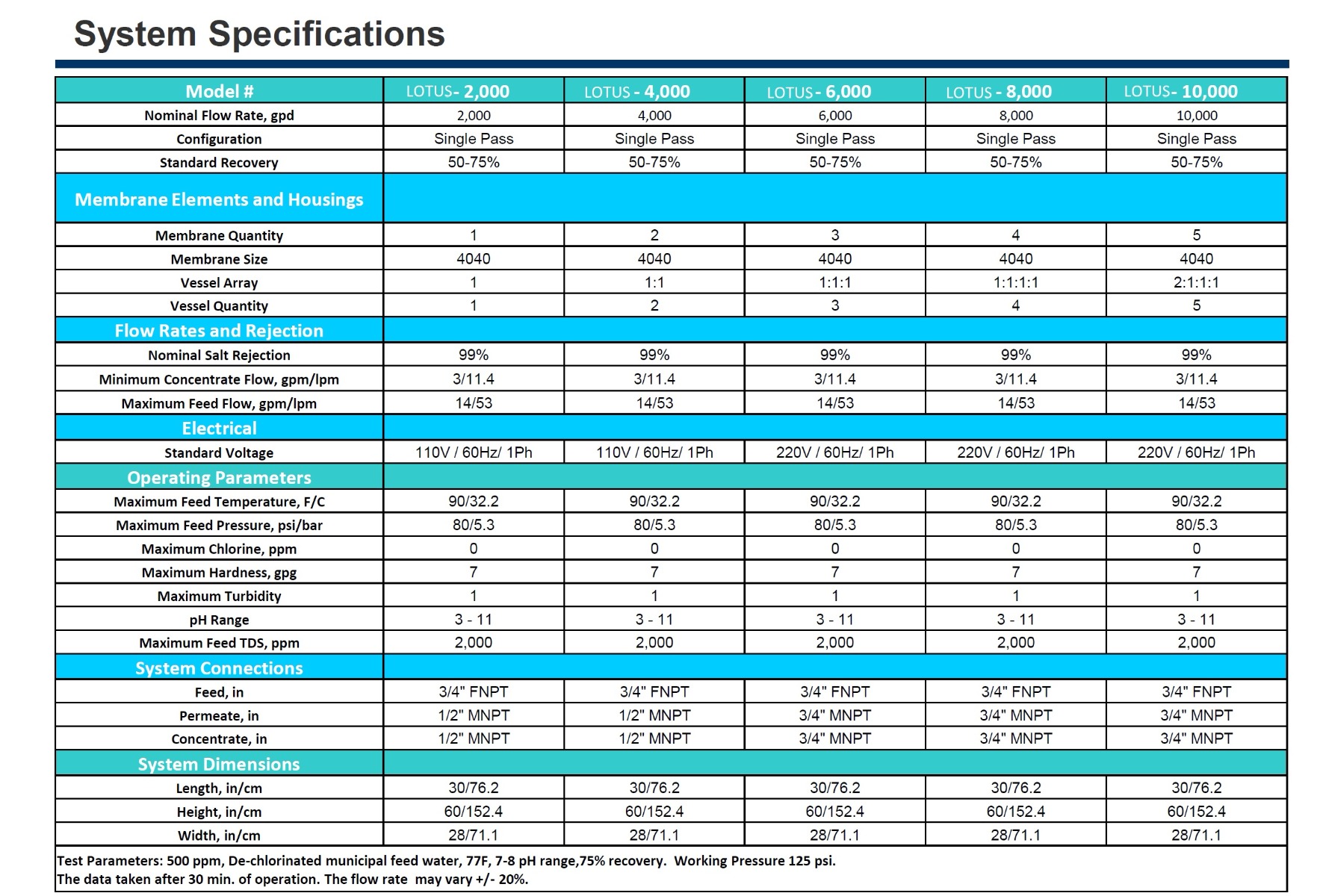 System Specifications

| Model # | LOTUS- 2,000 | LOTUS - 4,000 | LOTUS - 6,000 | LOTUS - 8,000 | LOTUS- 10,000 |
|---|---|---|---|---|---|
| Nominal Flow Rate, gpd | 2,000 | 4,000 | 6,000 | 8,000 | 10,000 |
| Configuration | Single Pass | Single Pass | Single Pass | Single Pass | Single Pass |
| Standard Recovery | 50-75% | 50-75% | 50-75% | 50-75% | 50-75% |
| Membrane Elements and Housings | | | | | |
| Membrane Quantity | 1 | 2 | 3 | 4 | 5 |
| Membrane Size | 4040 | 4040 | 4040 | 4040 | 4040 |
| Vessel Array | 1 | 1:1 | 1:1:1 | 1:1:1:1 | 2:1:1:1 |
| Vessel Quantity | 1 | 2 | 3 | 4 | 5 |
| Flow Rates and Rejection | | | | | |
| Nominal Salt Rejection | 99% | 99% | 99% | 99% | 99% |
| Minimum Concentrate Flow, gpm/lpm | 3/11.4 | 3/11.4 | 3/11.4 | 3/11.4 | 3/11.4 |
| Maximum Feed Flow, gpm/lpm | 14/53 | 14/53 | 14/53 | 14/53 | 14/53 |
| Electrical | | | | | |
| Standard Voltage | 110V / 60Hz/ 1Ph | 110V / 60Hz/ 1Ph | 220V / 60Hz/ 1Ph | 220V / 60Hz/ 1Ph | 220V / 60Hz/ 1Ph |
| Operating Parameters | | | | | |
| Maximum Feed Temperature, F/C | 90/32.2 | 90/32.2 | 90/32.2 | 90/32.2 | 90/32.2 |
| Maximum Feed Pressure, psi/bar | 80/5.3 | 80/5.3 | 80/5.3 | 80/5.3 | 80/5.3 |
| Maximum Chlorine, ppm | 0 | 0 | 0 | 0 | 0 |
| Maximum Hardness, gpg | 7 | 7 | 7 | 7 | 7 |
| Maximum Turbidity | 1 | 1 | 1 | 1 | 1 |
| pH Range | 3 - 11 | 3 - 11 | 3 - 11 | 3 - 11 | 3 - 11 |
| Maximum Feed TDS, ppm | 2,000 | 2,000 | 2,000 | 2,000 | 2,000 |
| System Connections | | | | | |
| Feed, in | 3/4" FNPT | 3/4" FNPT | 3/4" FNPT | 3/4" FNPT | 3/4" FNPT |
| Permeate, in | 1/2" MNPT | 1/2" MNPT | 3/4" MNPT | 3/4" MNPT | 3/4" MNPT |
| Concentrate, in | 1/2" MNPT | 1/2" MNPT | 3/4" MNPT | 3/4" MNPT | 3/4" MNPT |
| System Dimensions | | | | | |
| Length, in/cm | 30/76.2 | 30/76.2 | 30/76.2 | 30/76.2 | 30/76.2 |
| Height, in/cm | 60/152.4 | 60/152.4 | 60/152.4 | 60/152.4 | 60/152.4 |
| Width, in/cm | 28/71.1 | 28/71.1 | 28/71.1 | 28/71.1 | 28/71.1 |

Test Parameters: 500 ppm, De-chlorinated municipal feed water, 77F, 7-8 pH range,75% recovery. Working Pressure 125 psi.
The data taken after 30 min. of operation. The flow rate may vary +/- 20%.